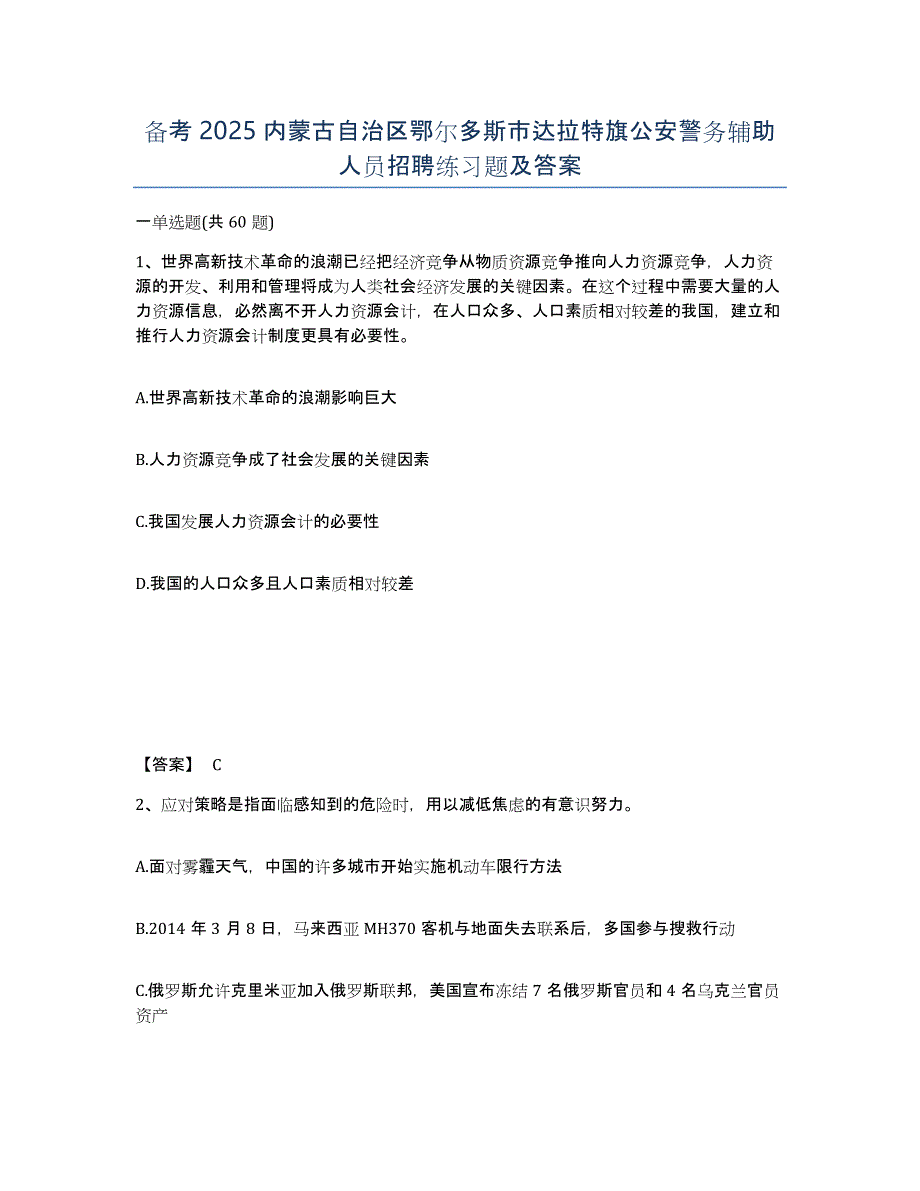 备考 2025 内蒙古自治区鄂尔多斯市达拉特旗公安警务辅助人员招聘练习题及答案

一单选题(共 60 题)

1、世界高新技术革命的浪潮已经把经济竞争从物质资源竞争推向人力资源竞争，人力资源的开发、利用和管理将成为人类社会经济发展的关键因素。在这个过程中需要大量的人力资源信息，必然离不开人力资源会计，在人口众多、人口素质相对较差的我国，建立和推行人力资源会计制度更具有必要性。

A.世界高新技术革命的浪潮影响巨大

B.人力资源竞争成了社会发展的关键因素

C.我国发展人力资源会计的必要性

D.我国的人口众多且人口素质相对较差

【答案】 C

2、应对策略是指面临感知到的危险时，用以减低焦虑的有意识努力。

A.面对雾霾天气，中国的许多城市开始实施机动车限行方法

B.2014 年 3 月 8 日，马来西亚 MH370 客机与地面失去联系后，多国参与搜救行动

C.俄罗斯允许克里米亚加入俄罗斯联邦，美国宣布冻结 7 名俄罗斯官员和 4 名乌克兰官员资产